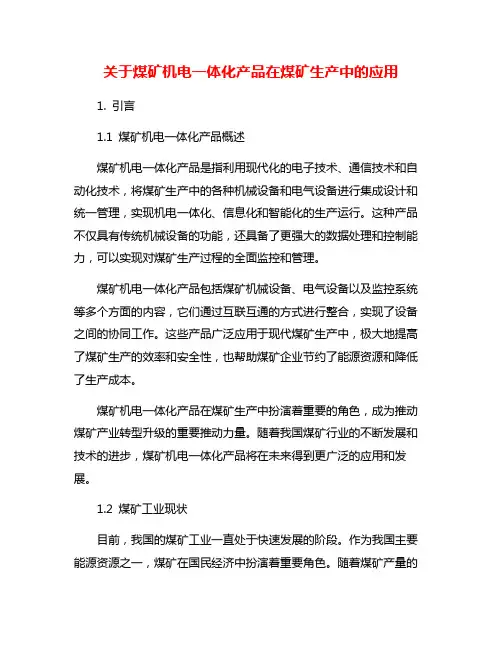 关于煤矿机电一体化产品在煤矿生产中的应用

1. 引言

1.1 煤矿机电一体化产品概述

煤矿机电一体化产品是指利用现代化的电子技术、通信技术和自动化技术，将煤矿生产中的各种机械设备和电气设备进行集成设计和统一管理，实现机电一体化、信息化和智能化的生产运行。这种产品不仅具有传统机械设备的功能，还具备了更强大的数据处理和控制能力，可以实现对煤矿生产过程的全面监控和管理。

煤矿机电一体化产品包括煤矿机械设备、电气设备以及监控系统等多个方面的内容，它们通过互联互通的方式进行整合，实现了设备之间的协同工作。这些产品广泛应用于现代煤矿生产中，极大地提高了煤矿生产的效率和安全性，也帮助煤矿企业节约了能源资源和降低了生产成本。

煤矿机电一体化产品在煤矿生产中扮演着重要的角色，成为推动煤矿产业转型升级的重要推动力量。随着我国煤矿行业的不断发展和技术的进步，煤矿机电一体化产品将在未来得到更广泛的应用和发展。

1.2 煤矿工业现状

目前，我国的煤矿工业一直处于快速发展的阶段。作为我国主要能源资源之一，煤矿在国民经济中扮演着重要角色。随着煤矿产量的